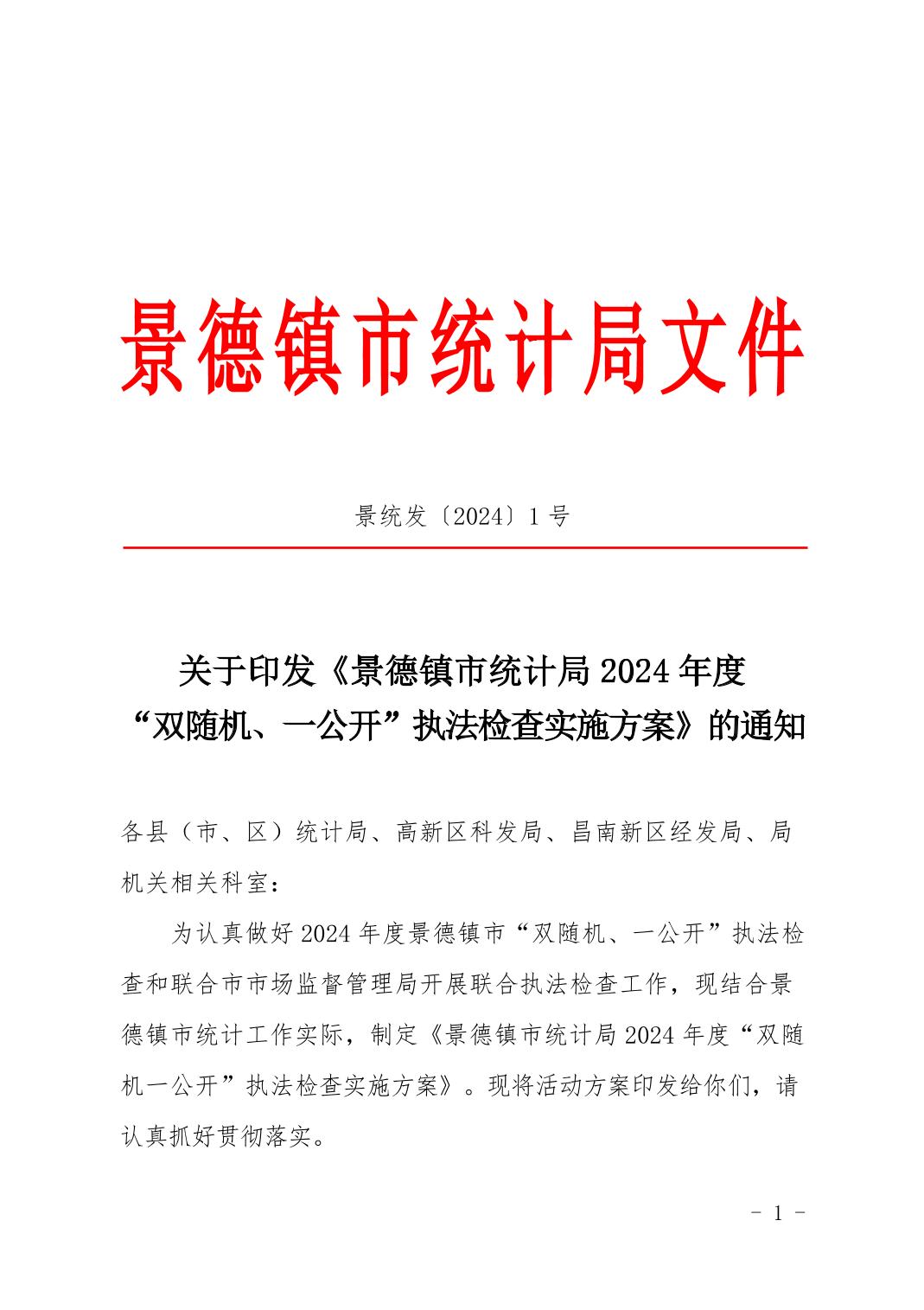 景德镇市统计局文件

景统发〔2024〕1号

关于印发《景德镇市统计局2024年度“双随机、一公开”执法检查实施方案》的通知

各县（市、区）统计局、高新区科发局、昌南新区经发局、局机关相关科室：

为认真做好2024年度景德镇市“双随机、一公开”执法检查和联合市市场监督管理局开展联合执法检查工作，现结合景德镇市统计工作实际，制定《景德镇市统计局2024年度“双随机一公开”执法检查实施方案》。现将活动方案印发给你们，请认真抓好贯彻落实。

- 1 -